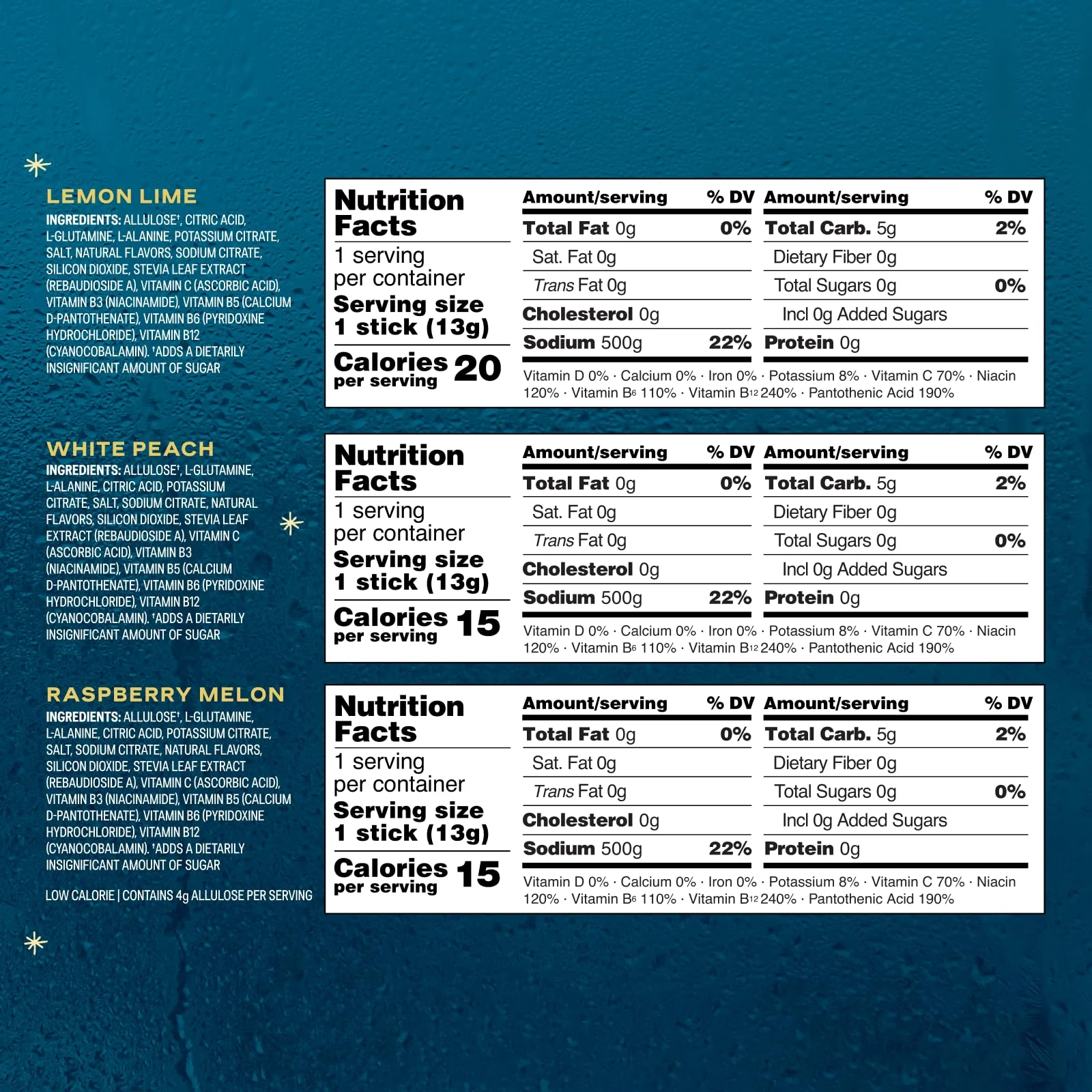 LEMON LIME

INGREDIENTS: ALLULOSE†, CITRIC ACID, L-GLUTAMINE, L-ALANINE, POTASSIUM CITRATE, SALT, NATURAL FLAVORS, SODIUM CITRATE, SILICON DIOXIDE, STEVIA LEAF EXTRACT (REBAUDIOSIDE A), VITAMIN C (ASCORBIC ACID), VITAMIN B3 (NIACINAMIDE), VITAMIN B5 (CALCIUM D-PANTOTHENATE), VITAMIN B6 (PYRIDOXINE HYDROCHLORIDE), VITAMIN B12 (CYANOCOBALAMIN). †ADDS A DIETARILY INSIGNIFICANT AMOUNT OF SUGAR

Nutrition Facts
1 serving per container
Serving size
1 stick (13g)
Calories per serving 20

Amount/serving % DV
Total Fat 0g 0%
Sat. Fat 0g
Trans Fat 0g
Cholesterol 0g
Sodium 500g 22%

Amount/serving % DV
Total Carb. 5g 2%
Dietary Fiber 0g
Total Sugars 0g 0%
Incl 0g Added Sugars
Protein 0g

Vitamin D 0% · Calcium 0% · Iron 0% · Potassium 8% · Vitamin C 70% · Niacin 120% · Vitamin B6 110% · Vitamin B12 240% · Pantothenic Acid 190%

WHITE PEACH

INGREDIENTS: ALLULOSE†, L-GLUTAMINE, L-ALANINE, CITRIC ACID, POTASSIUM CITRATE, SALT, SODIUM CITRATE, NATURAL FLAVORS, SILICON DIOXIDE, STEVIA LEAF EXTRACT (REBAUDIOSIDE A), VITAMIN C (ASCORBIC ACID), VITAMIN B3 (NIACINAMIDE), VITAMIN B5 (CALCIUM D-PANTOTHENATE), VITAMIN B6 (PYRIDOXINE HYDROCHLORIDE), VITAMIN B12 (CYANOCOBALAMIN). †ADDS A DIETARILY INSIGNIFICANT AMOUNT OF SUGAR

Nutrition Facts
1 serving per container
Serving size
1 stick (13g)
Calories per serving 15

Amount/serving % DV
Total Fat 0g 0%
Sat. Fat 0g
Trans Fat 0g
Cholesterol 0g
Sodium 500g 22%

Amount/serving % DV
Total Carb. 5g 2%
Dietary Fiber 0g
Total Sugars 0g 0%
Incl 0g Added Sugars
Protein 0g

Vitamin D 0% · Calcium 0% · Iron 0% · Potassium 8% · Vitamin C 70% · Niacin 120% · Vitamin B6 110% · Vitamin B12 240% · Pantothenic Acid 190%

RASPBERRY MELON

INGREDIENTS: ALLULOSE†, L-GLUTAMINE, L-ALANINE, CITRIC ACID, POTASSIUM CITRATE, SALT, SODIUM CITRATE, NATURAL FLAVORS, SILICON DIOXIDE, STEVIA LEAF EXTRACT (REBAUDIOSIDE A), VITAMIN C (ASCORBIC ACID), VITAMIN B3 (NIACINAMIDE), VITAMIN B5 (CALCIUM D-PANTOTHENATE), VITAMIN B6 (PYRIDOXINE HYDROCHLORIDE), VITAMIN B12 (CYANOCOBALAMIN). †ADDS A DIETARILY INSIGNIFICANT AMOUNT OF SUGAR

LOW CALORIE | CONTAINS 4g ALLULOSE PER SERVING

Nutrition Facts
1 serving per container
Serving size
1 stick (13g)
Calories per serving 15

Amount/serving % DV
Total Fat 0g 0%
Sat. Fat 0g
Trans Fat 0g
Cholesterol 0g
Sodium 500g 22%

Amount/serving % DV
Total Carb. 5g 2%
Dietary Fiber 0g
Total Sugars 0g 0%
Incl 0g Added Sugars
Protein 0g

Vitamin D 0% · Calcium 0% · Iron 0% · Potassium 8% · Vitamin C 70% · Niacin 120% · Vitamin B6 110% · Vitamin B12 240% · Pantothenic Acid 190%